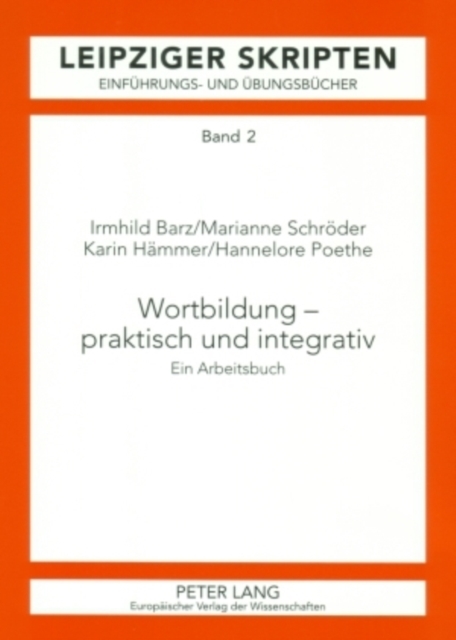 LEIPZIGER SKRIPTEN
EINFÜHRUNGS- UND ÜBUNGSBÜCHER

Band 2

Irmhild Barz/Marianne Schröder
Karin Hämmer/Hannelore Poethe

Wortbildung –
praktisch und integrativ

Ein Arbeitsbuch

PETER LANG
Europäischer Verlag der Wissenschaften